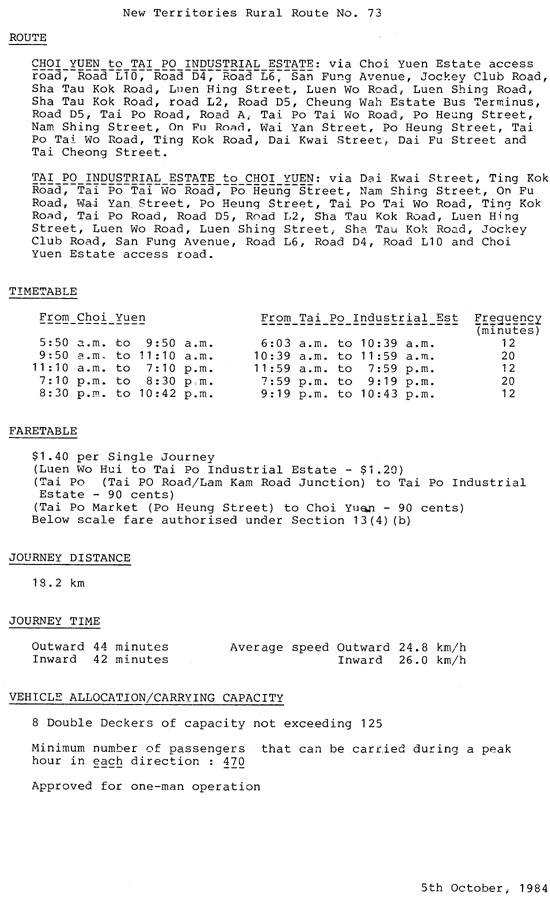 New Territories Rural Route No. 73

ROUTE

CHOI YUEN to TAI PO INDUSTRIAL ESTATE: via Choi Yuen Estate access road, Road L10, Road D4, Road L6, San Fung Avenue, Jockey Club Road, Sha Tau Kok Road, Luen Hing Street, Luen Wo Road, Luen Shing Road, Sha Tau Kok Road, road L2, Road D5, Cheung Wah Estate Bus Terminus, Road D5, Tai Po Road, Road A, Tai Po Tai Wo Road, Po Heung Street, Nam Shing Street, On Fu Road, Wai Yan Street, Po Heung Street, Tai Po Tai Wo Road, Ting Kok Road, Dai Kwai Street, Dai Fu Street and Tai Cheong Street.

TAI PO INDUSTRIAL ESTATE to CHOI YUEN: via Dai Kwai Street, Ting Kok Road, Tai Po Tai Wo Road, Po Heung Street, Nam Shing Street, On Fu Road, Wai Yan Street, Po Heung Street, Tai Po Tai Wo Road, Ting Kok Road, Tai Po Road, Road D5, Road L2, Sha Tau Kok Road, Luen Hing Street, Luen Wo Road, Luen Shing Street, Sha Tau Kok Road, Jockey Club Road, San Fung Avenue, Road L6, Road D4, Road L10 and Choi Yuen Estate access road.

TIMETABLE

| From Choi Yuen | From Tai Po Industrial Est | Frequency (minutes) |
|---|---|---|
| 5:50 a.m. to 9:50 a.m. | 6:03 a.m. to 10:39 a.m. | 12 |
| 9:50 a.m. to 11:10 a.m. | 10:39 a.m. to 11:59 a.m. | 20 |
| 11:10 a.m. to 7:10 p.m. | 11:59 a.m. to 7:59 p.m. | 12 |
| 7:10 p.m. to 8:30 p.m. | 7:59 p.m. to 9:19 p.m. | 20 |
| 8:30 p.m. to 10:42 p.m. | 9:19 p.m. to 10:43 p.m. | 12 |

FARETABLE

$1.40 per Single Journey
(Luen Wo Hui to Tai Po Industrial Estate - $1.20)
(Tai Po (Tai PO Road/Lam Kam Road Junction) to Tai Po Industrial Estate - 90 cents)
(Tai Po Market (Po Heung Street) to Choi Yuen - 90 cents)
Below scale fare authorised under Section 13(4)(b)

JOURNEY DISTANCE

18.2 km

JOURNEY TIME

Outward 44 minutes
Inward 42 minutes

Average speed Outward 24.8 km/h
Inward 26.0 km/h

VEHICLE ALLOCATION/CARRYING CAPACITY

8 Double Deckers of capacity not exceeding 125

Minimum number of passengers that can be carried during a peak hour in each direction : 470

Approved for one-man operation

5th October, 1984